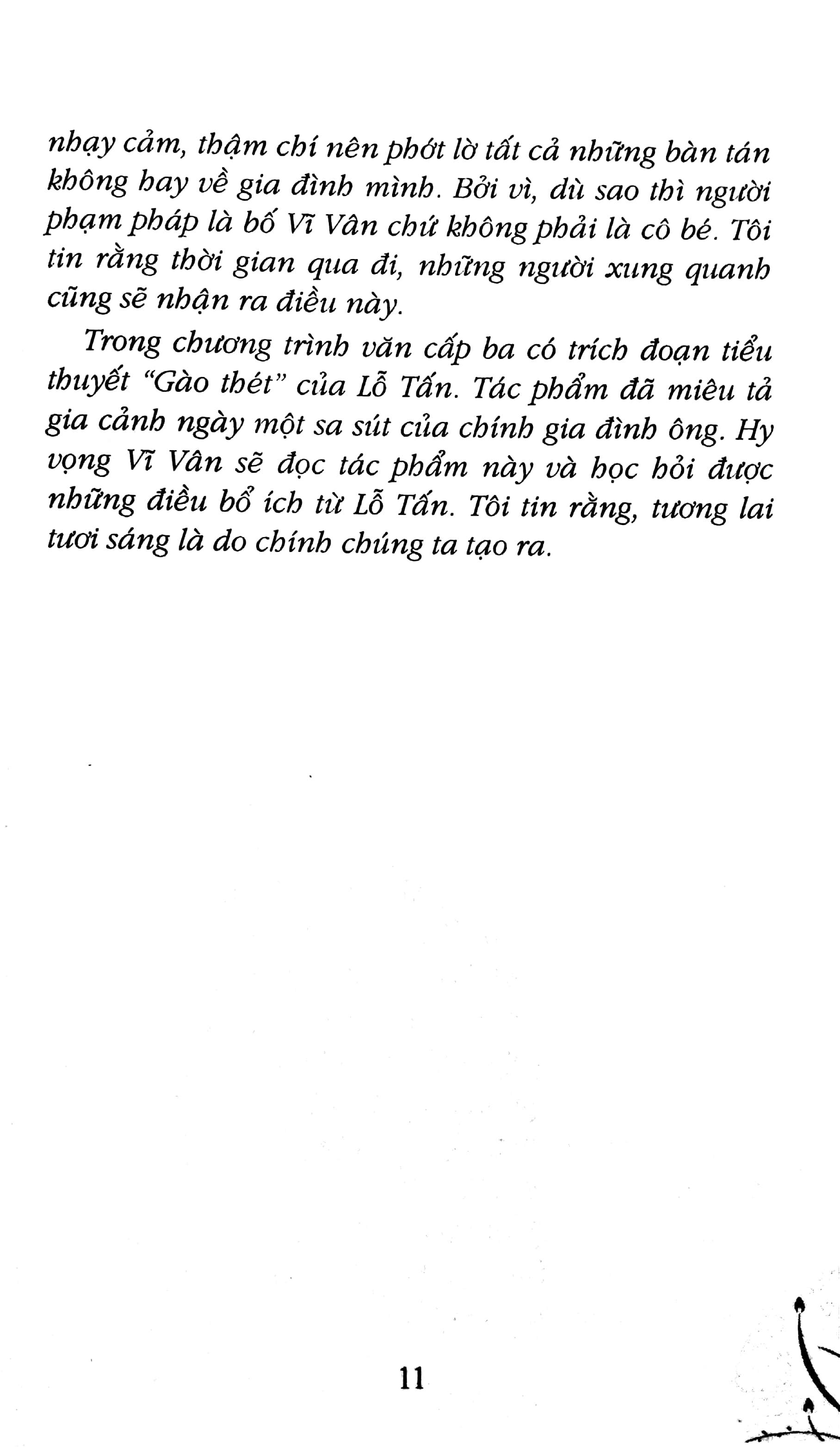 nhạy cảm, thậm chí nên phớt lờ tất cả những bàn tán không hay về gia đình mình. Bởi vì, dù sao thì người phạm pháp là bố Vĩ Vân chứ không phải là cô bé. Tôi tin rằng thời gian qua đi, những người xung quanh cũng sẽ nhận ra điều này.

Trong chương trình văn cấp ba có trích đoạn tiểu thuyết "Gào thét" của Lỗ Tấn. Tác phẩm đã miêu tả gia cảnh ngày một sa sút của chính gia đình ông. Hy vọng Vĩ Vân sẽ đọc tác phẩm này và học hỏi được những điều bổ ích từ Lỗ Tấn. Tôi tin rằng, tương lai tươi sáng là do chính chúng ta tạo ra.

11